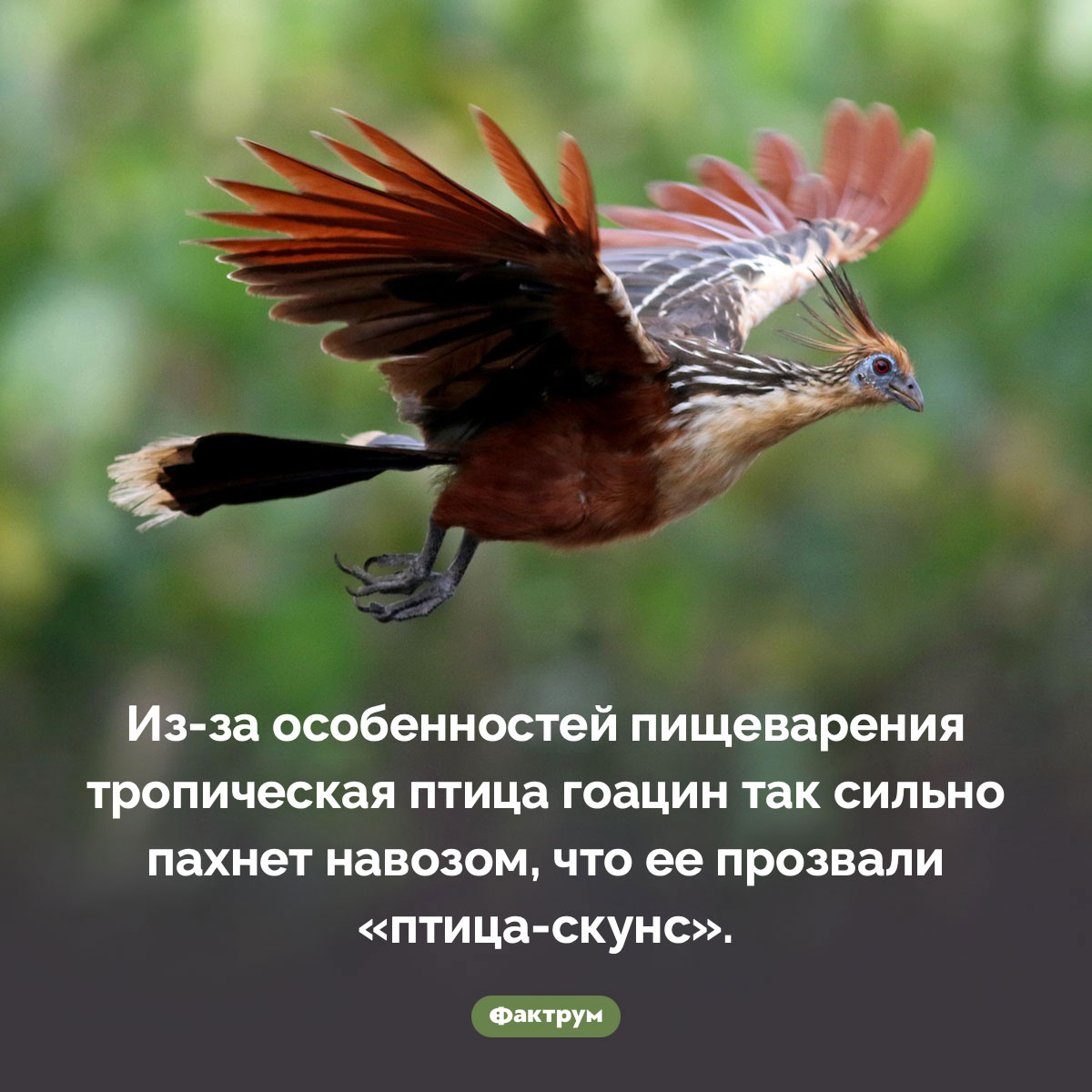 Из-за особенностей пищеварения тропическая птица гоацин так сильно пахнет навозом, что ее прозвали «птица-скунс».

Фактрум